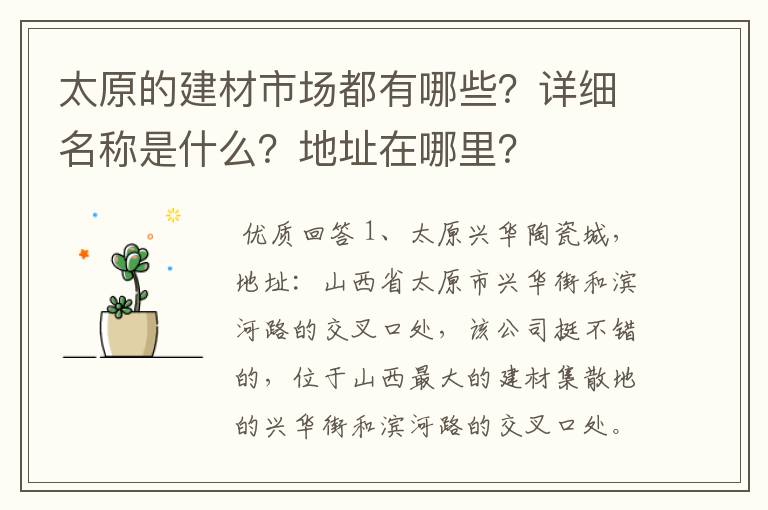 太原的建材市场都有哪些？详细名称是什么？地址在哪里？

优质回答 1、太原兴华陶瓷城，地址：山西省太原市兴华街和滨河路的交叉口处，该公司挺不错的，位于山西最大的建材集散地的兴华街和滨河路的交叉口处。